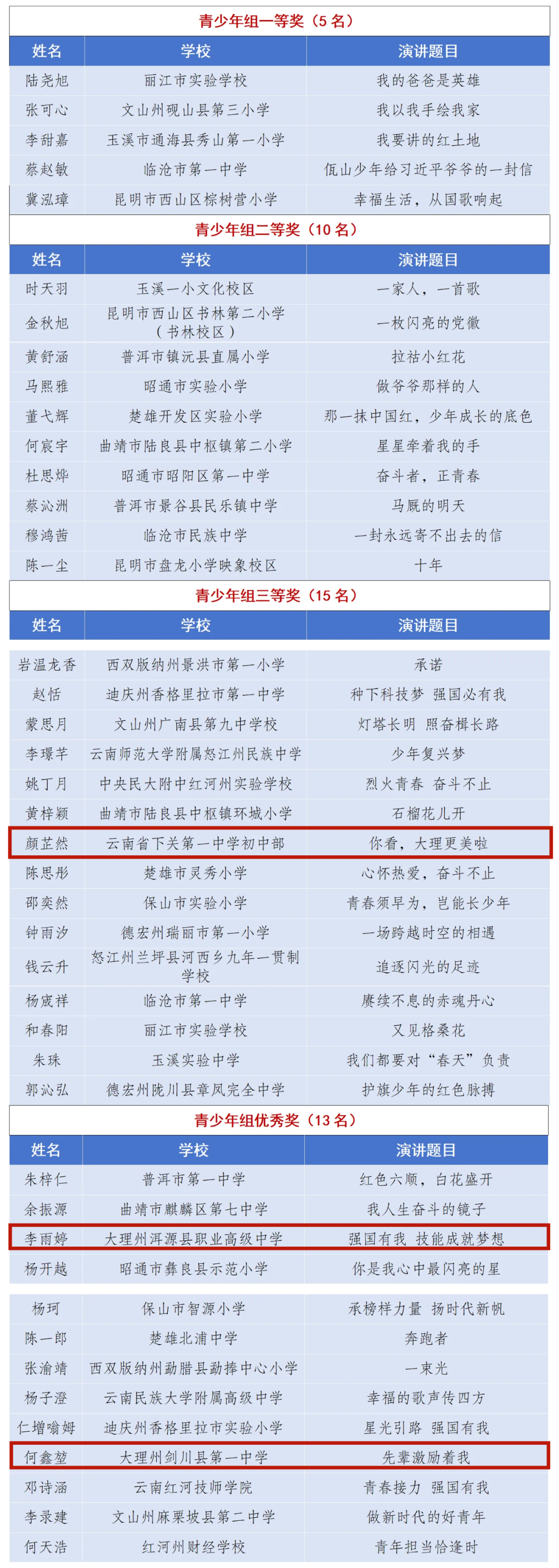 青少年组一等奖（5 名）

| 姓名 | 学校 | 演讲题目 |
|---|---|---|
| 陆尧旭 | 丽江市实验学校 | 我的爸爸是英雄 |
| 张可心 | 文山州砚山县第三小学 | 我以我手绘我家 |
| 李甜嘉 | 玉溪市通海县秀山第一小学 | 我要讲的红土地 |
| 蔡赵敏 | 临沧市第一中学 | 佤山少年给习近平爷爷的一封信 |
| 冀泓璋 | 昆明市西山区棕树营小学 | 幸福生活，从国歌响起 |

青少年组二等奖（10 名）

| 姓名 | 学校 | 演讲题目 |
|---|---|---|
| 时天羽 | 玉溪一小文化校区 | 一家人，一首歌 |
| 金秋旭 | 昆明市西山区书林第二小学（书林校区） | 一枚闪亮的党徽 |
| 黄舒涵 | 普洱市镇沅县直属小学 | 拉祜小红花 |
| 马熙雅 | 昭通市实验小学 | 做爷爷那样的人 |
| 董弋辉 | 楚雄开发区实验小学 | 那一抹中国红，少年成长的底色 |
| 何宸宇 | 曲靖市陆良县中枢镇第二小学 | 星星牵着我的手 |
| 杜思烨 | 昭通市昭阳区第一中学 | 奋斗者，正青春 |
| 蔡沁洲 | 普洱市景谷县民乐镇中学 | 马厩的明天 |
| 穆鸿茜 | 临沧市民族中学 | 一封永远寄不出去的信 |
| 陈一尘 | 昆明市盘龙小学映象校区 | 十年 |

青少年组三等奖（15 名）

| 姓名 | 学校 | 演讲题目 |
|---|---|---|
| 岩温龙香 | 西双版纳州景洪市第一小学 | 承诺 |
| 赵恬 | 迪庆州香格里拉市第一中学 | 种下科技梦 强国必有我 |
| 蒙思月 | 文山州广南县第九中学校 | 灯塔长明 照奋楫长路 |
| 李璟芊 | 云南师范大学附属怒江州民族中学 | 少年复兴梦 |
| 姚丁月 | 中央民大附中红河州实验学校 | 烈火青春 奋斗不止 |
| 黄梓颖 | 曲靖市陆良县中枢镇环城小学 | 石榴花儿开 |
| 颜芷然 | 云南省下关第一中学初中部 | 你看，大理更美啦 |
| 陈思彤 | 楚雄市灵秀小学 | 心怀热爱，奋斗不止 |
| 邵奕然 | 保山市实验小学 | 青春须早为，岂能长少年 |
| 钟雨汐 | 德宏州瑞丽市第一小学 | 一场跨越时空的相遇 |
| 钱云升 | 怒江州兰坪县河西乡九年一贯制学校 | 追逐闪光的足迹 |
| 杨宬祥 | 临沧市第一中学 | 赓续不息的赤魂丹心 |
| 和春阳 | 丽江市实验学校 | 又见格桑花 |
| 朱珠 | 玉溪实验中学 | 我们都要对“春天”负责 |
| 郭沁弘 | 德宏州陇川县章凤完全中学 | 护旗少年的红色脉搏 |

青少年组优秀奖（13 名）

| 姓名 | 学校 | 演讲题目 |
|---|---|---|
| 朱梓仁 | 普洱市第一中学 | 红色六顺，白花盛开 |
| 余振源 | 曲靖市麒麟区第七中学 | 我人生奋斗的镜子 |
| 李雨婷 | 大理州洱源县职业高级中学 | 强国有我 技能成就梦想 |
| 杨开越 | 昭通市彝良县示范小学 | 你是我心中最闪亮的星 |
| 杨珂 | 保山市智源小学 | 承榜样力量 扬时代新帆 |
| 陈一郎 | 楚雄北浦中学 | 奔跑者 |
| 张渝靖 | 西双版纳州勐腊县勐捧中心小学 | 一束光 |
| 杨子澄 | 云南民族大学附属高级中学 | 幸福的歌声传四方 |
| 仁增嗡姆 | 迪庆州香格里拉市实验小学 | 星光引路 强国有我 |
| 何鑫堃 | 大理州剑川县第一中学 | 先辈激励着我 |
| 邓诗涵 | 云南红河技师学院 | 青春接力 强国有我 |
| 李录建 | 文山州麻栗坡县第二中学 | 做新时代的好青年 |
| 何天浩 | 红河州财经学校 | 青年担当恰逢时 |